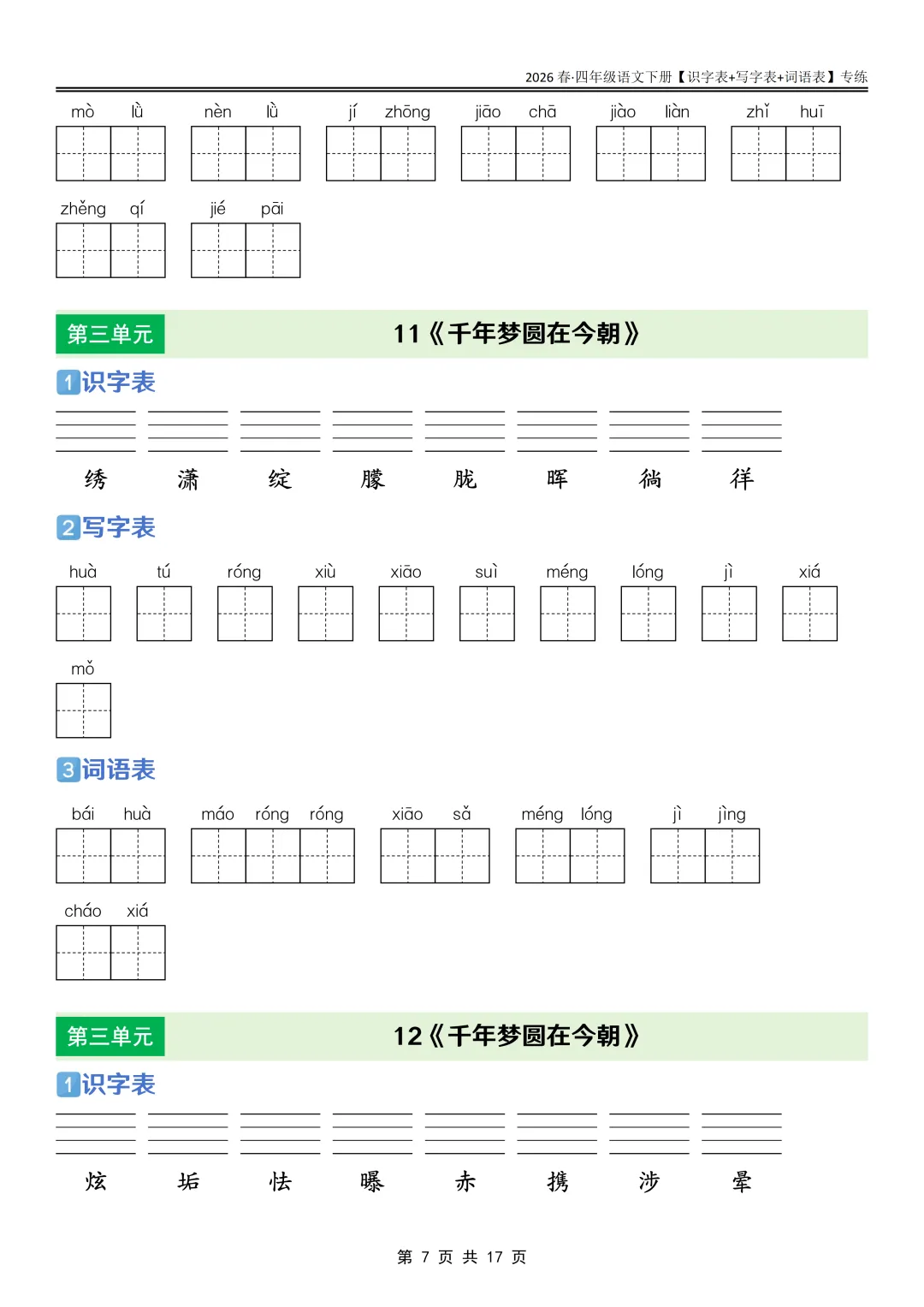 2026 春·四年级语文下册【识字表+写字表+词语表】专练

mò lǜ　nèn lǜ　jí zhōng　jiāo chā　jiào liàn　zhǐ huī

zhěng qí　jié pāi

第三单元　11《千年梦圆在今朝》

1 识字表

绣　潇　绽　朦　胧　晖　徜　徉

2 写字表

huà　tú　róng　xiù　xiāo　suì　méng　lóng　jì　xiá

mǒ

3 词语表

bái huà　máo róng róng　xiāo sǎ　méng lóng　jì jìng

cháo xiá

第三单元　12《千年梦圆在今朝》

1 识字表

炫　垢　怯　曝　赤　携　涉　晕

第 7 页 共 17 页